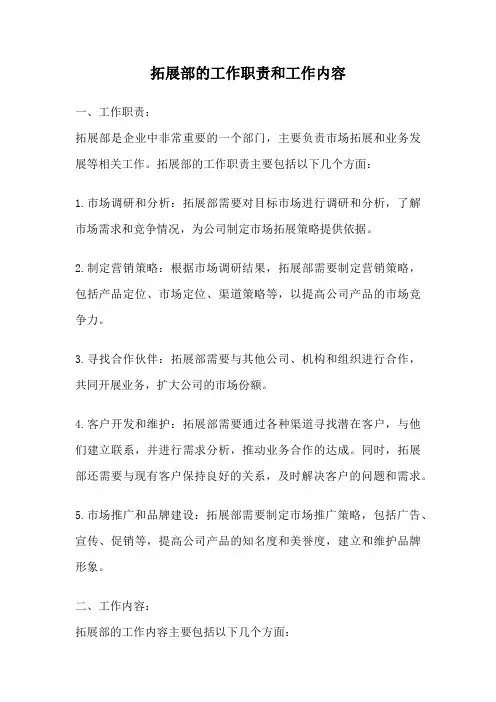 拓展部的工作职责和工作内容

一、工作职责：

拓展部是企业中非常重要的一个部门，主要负责市场拓展和业务发展等相关工作。拓展部的工作职责主要包括以下几个方面：

1.市场调研和分析：拓展部需要对目标市场进行调研和分析，了解市场需求和竞争情况，为公司制定市场拓展策略提供依据。

2.制定营销策略：根据市场调研结果，拓展部需要制定营销策略，包括产品定位、市场定位、渠道策略等，以提高公司产品的市场竞争力。

3.寻找合作伙伴：拓展部需要与其他公司、机构和组织进行合作，共同开展业务，扩大公司的市场份额。

4.客户开发和维护：拓展部需要通过各种渠道寻找潜在客户，与他们建立联系，并进行需求分析，推动业务合作的达成。同时，拓展部还需要与现有客户保持良好的关系，及时解决客户的问题和需求。

5.市场推广和品牌建设：拓展部需要制定市场推广策略，包括广告、宣传、促销等，提高公司产品的知名度和美誉度，建立和维护品牌形象。

二、工作内容：

拓展部的工作内容主要包括以下几个方面：